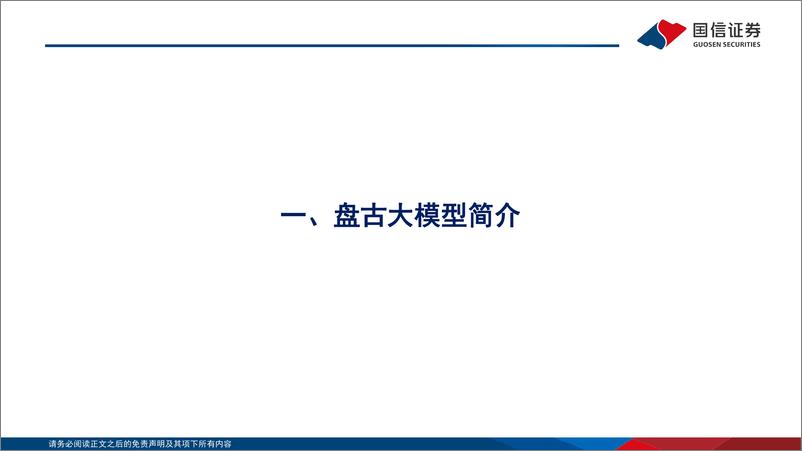 国信证券
GUOSEN SECURITIES

一、盘古大模型简介

请务必阅读正文之后的免责声明及其项下所有内容